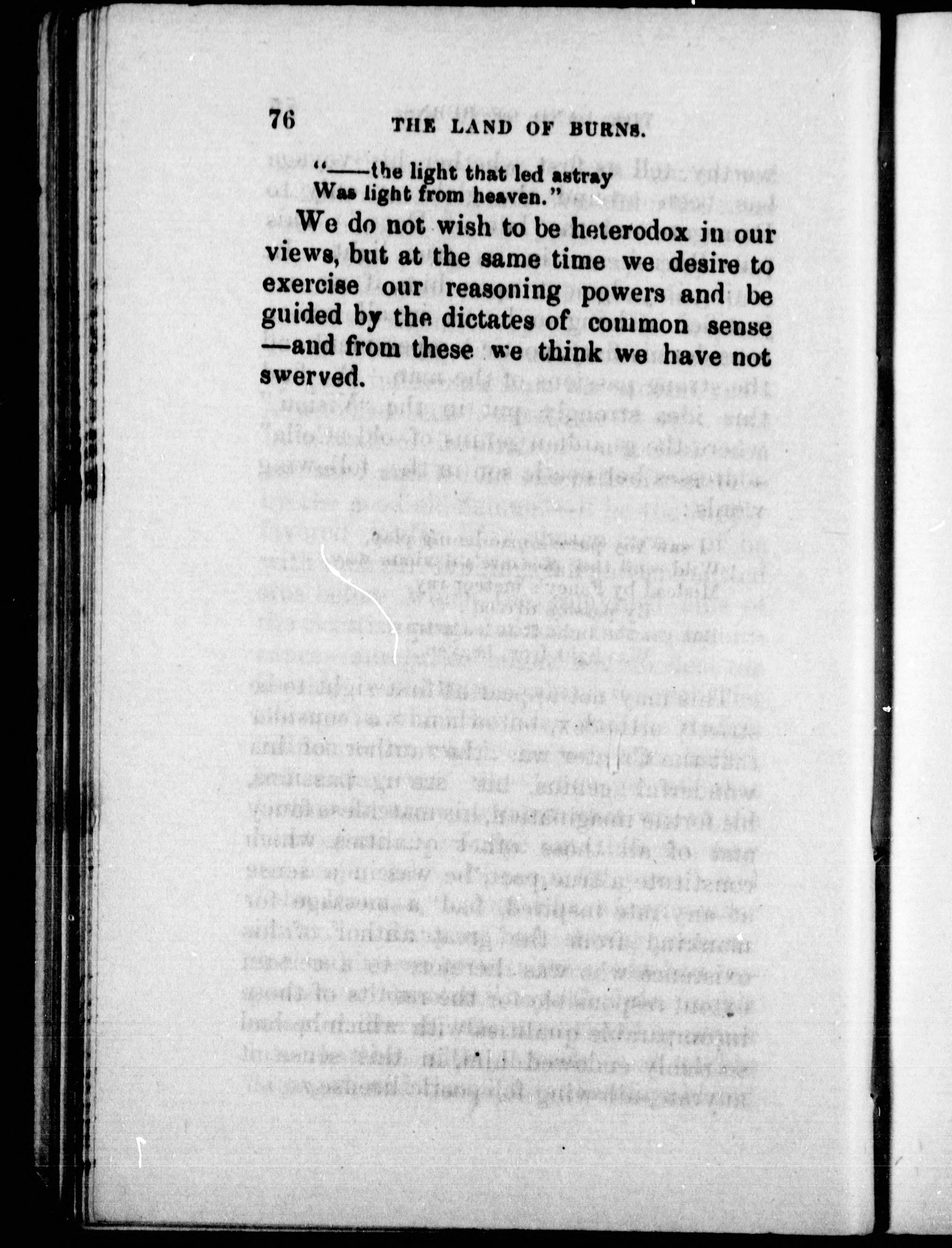 76 THE LAND OF BURNS.

"——the light that led astray
Was light from heaven."

We do not wish to be heterodox in our views, but at the same time we desire to exercise our reasoning powers and be guided by the dictates of common sense —and from these we think we have not swerved.